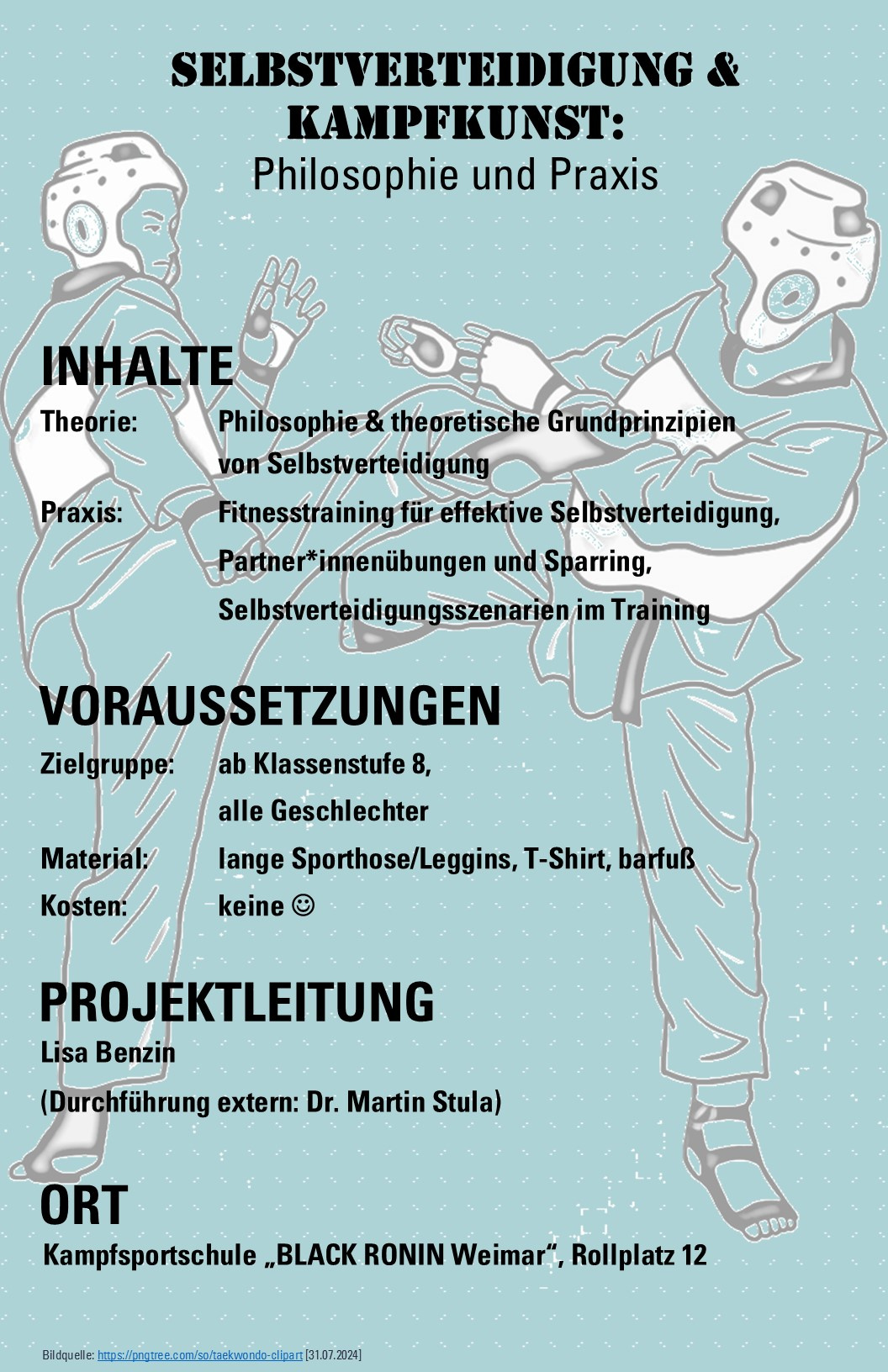 SELBSTVERTEIDIGUNG & KAMPFKUNST:
Philosophie und Praxis

INHALTE
Theorie: Philosophie & theoretische Grundprinzipien von Selbstverteidigung
Praxis: Fitnesstraining für effektive Selbstverteidigung, Partner*innenübungen und Sparring, Selbstverteidigungsszenarien im Training

VORAUSSETZUNGEN
Zielgruppe: ab Klassenstufe 8, alle Geschlechter
Material: lange Sporthose/Leggins, T-Shirt, barfuß
Kosten: keine ☺

PROJEKTLEITUNG
Lisa Benzin
(Durchführung extern: Dr. Martin Stula)

ORT
Kampfsportschule „BLACK RONIN Weimar“, Rollplatz 12

Bildquelle: https://pngtree.com/so/taekwondo-clipart [31.07.2024]